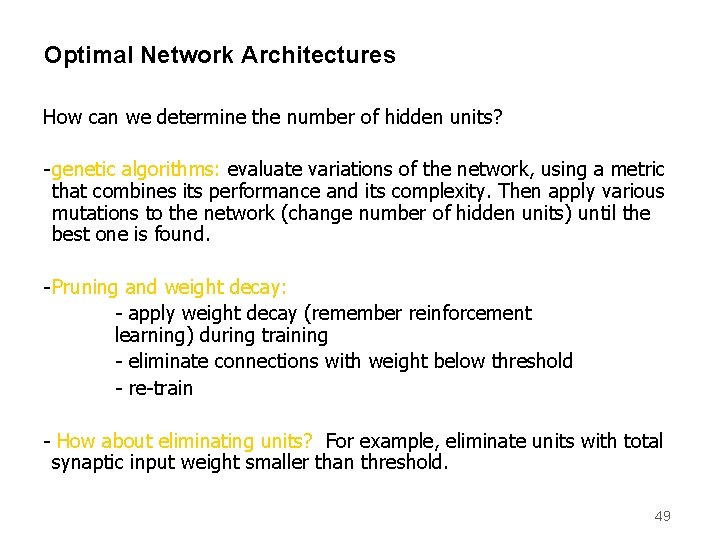 Optimal Network Architectures

How can we determine the number of hidden units?

-genetic algorithms: evaluate variations of the network, using a metric that combines its performance and its complexity. Then apply various mutations to the network (change number of hidden units) until the best one is found.

-Pruning and weight decay:

- apply weight decay (remember reinforcement learning) during training

- eliminate connections with weight below threshold

- re-train

- How about eliminating units? For example, eliminate units with total synaptic input weight smaller than threshold.

49